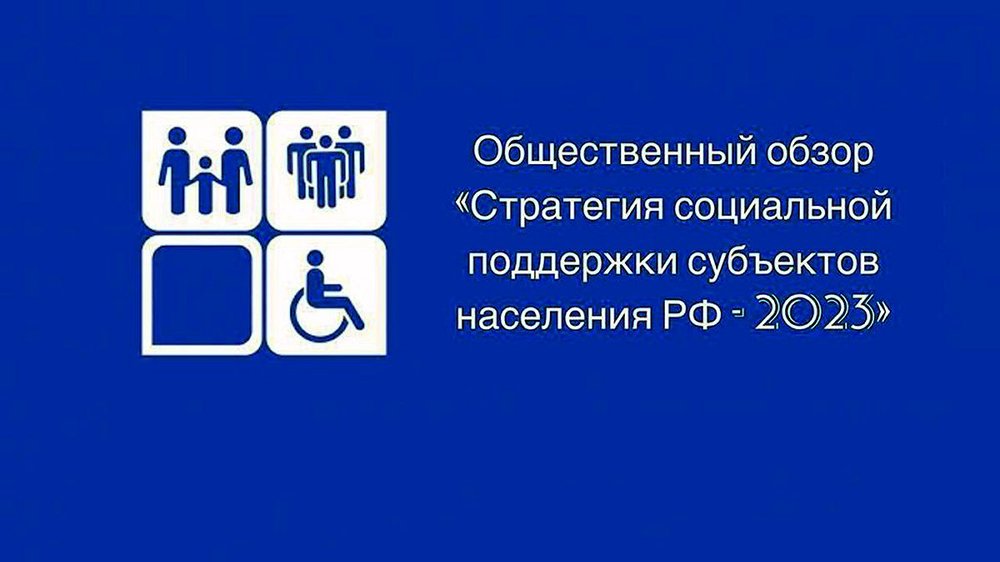 Общественный обзор «Стратегия социальной поддержки субъектов населения РФ - 2023»